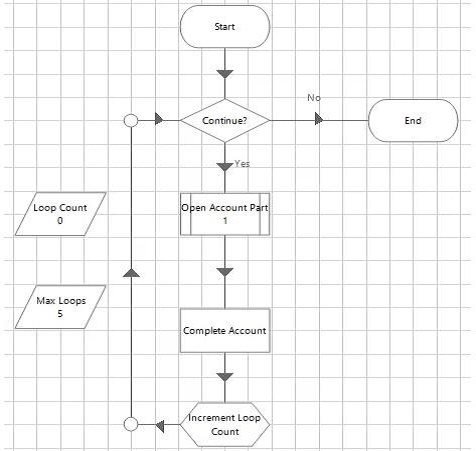 Start

Continue?

No

End

Yes

Loop Count
0

Open Account Part
1

Max Loops
5

Complete Account

Increment Loop
Count